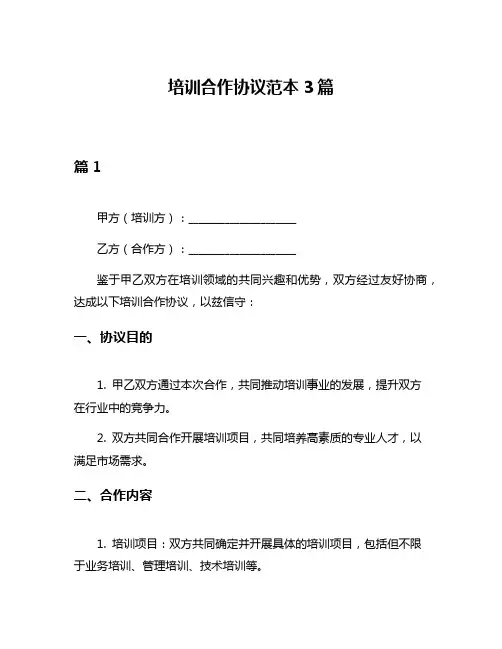 培训合作协议范本 3 篇

篇 1

甲方（培训方）：____________________

乙方（合作方）：____________________

鉴于甲乙双方在培训领域的共同兴趣和优势，双方经过友好协商，达成以下培训合作协议，以兹信守：

一、协议目的

1. 甲乙双方通过本次合作，共同推动培训事业的发展，提升双方在行业中的竞争力。

2. 双方共同合作开展培训项目，共同培养高素质的专业人才，以满足市场需求。

二、合作内容

1. 培训项目：双方共同确定并开展具体的培训项目，包括但不限于业务培训、管理培训、技术培训等。